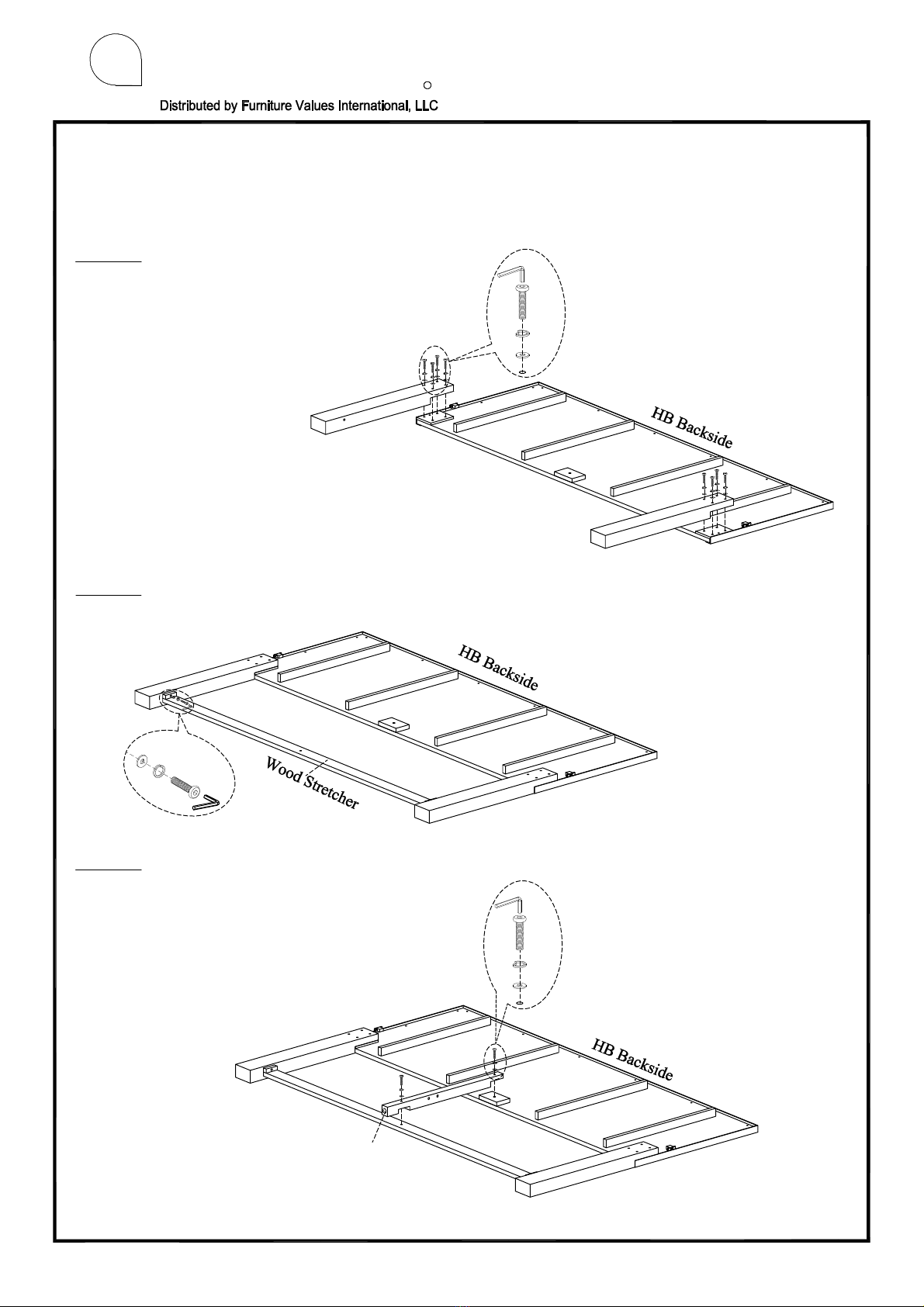 Distributed by Furniture Values International, LLC

HB Backside

HB Backside

Wood Stretcher

HB Backside